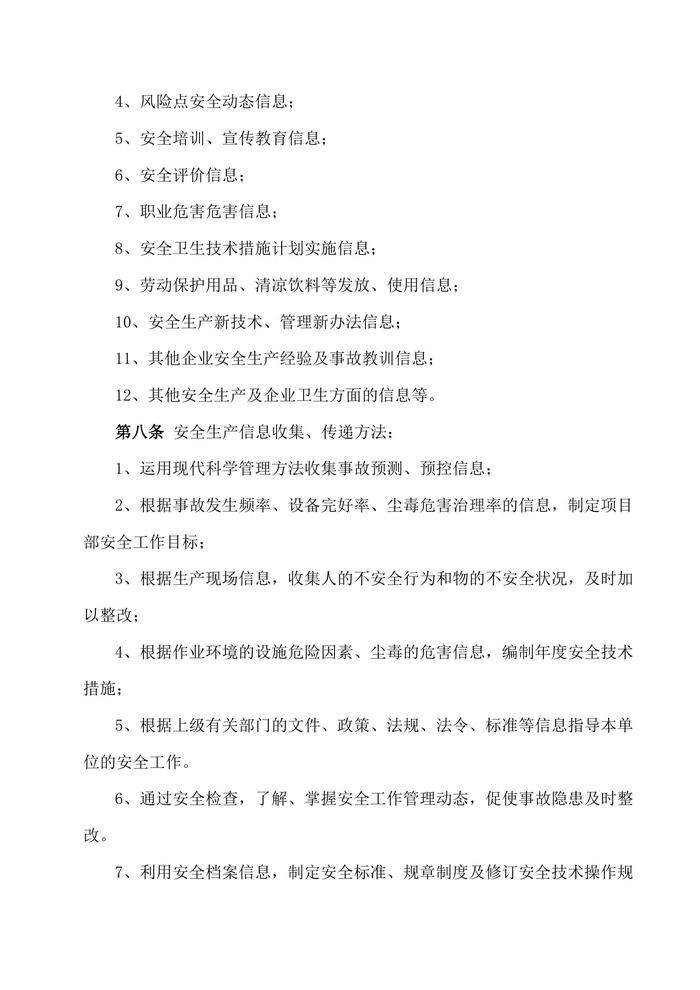 4、风险点安全动态信息；

5、安全培训、宣传教育信息；

6、安全评价信息；

7、职业危害危害信息；

8、安全卫生技术措施计划实施信息；

9、劳动保护用品、清凉饮料等发放、使用信息；

10、安全生产新技术、管理新办法信息；

11、其他企业安全生产经验及事故教训信息；

12、其他安全生产及企业卫生方面的信息等。

第八条 安全生产信息收集、传递方法：

1、运用现代科学管理方法收集事故预测、预控信息；

2、根据事故发生频率、设备完好率、尘毒危害治理率的信息，制定项目部安全工作目标；

3、根据生产现场信息，收集人的不安全行为和物的不安全状况，及时加以整改；

4、根据作业环境的设施危险因素、尘毒的危害信息，编制年度安全技术措施；

5、根据上级有关部门的文件、政策、法规、法令、标准等信息指导本单位的安全工作。

6、通过安全检查，了解、掌握安全工作管理动态，促使事故隐患及时整改。

7、利用安全档案信息，制定安全标准、规章制度及修订安全技术操作规